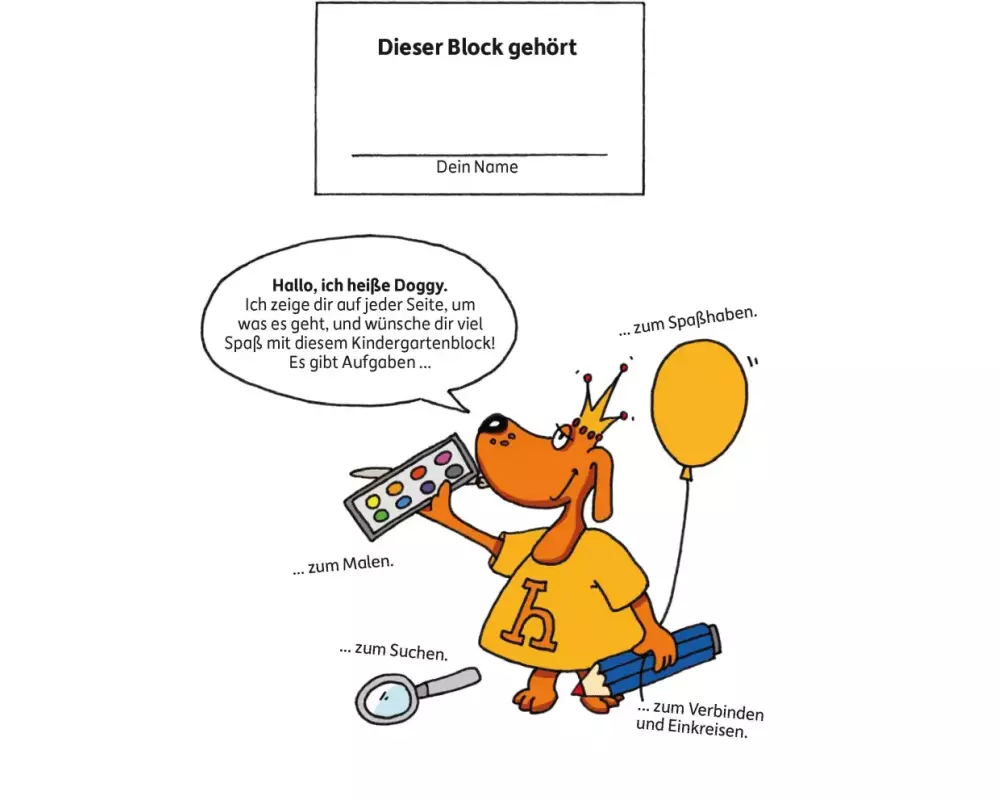 Dieser Block gehört

____
Dein Name

Hallo, ich heiße Doggy.
Ich zeige dir auf jeder Seite, um was es geht, und wünsche dir viel Spaß mit diesem Kindergartenblock! Es gibt Aufgaben ...

... zum Spaßhaben.

... zum Malen.

h

... zum Suchen.

... zum Verbinden und Einkreisen.